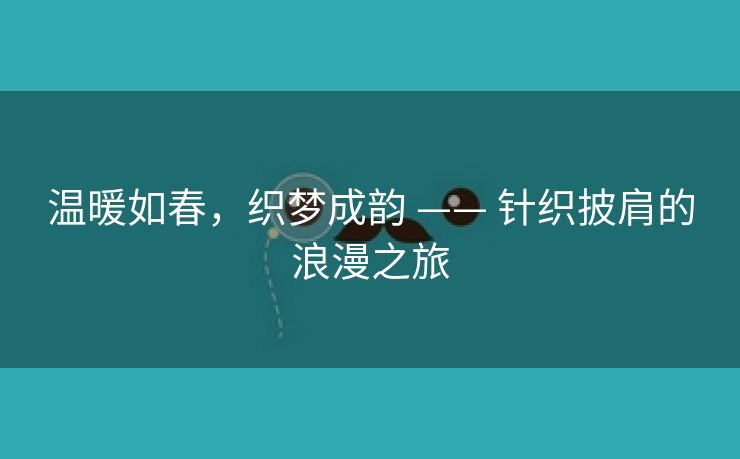 温暖如春，织梦成韵 —— 针织披肩的浪漫之旅